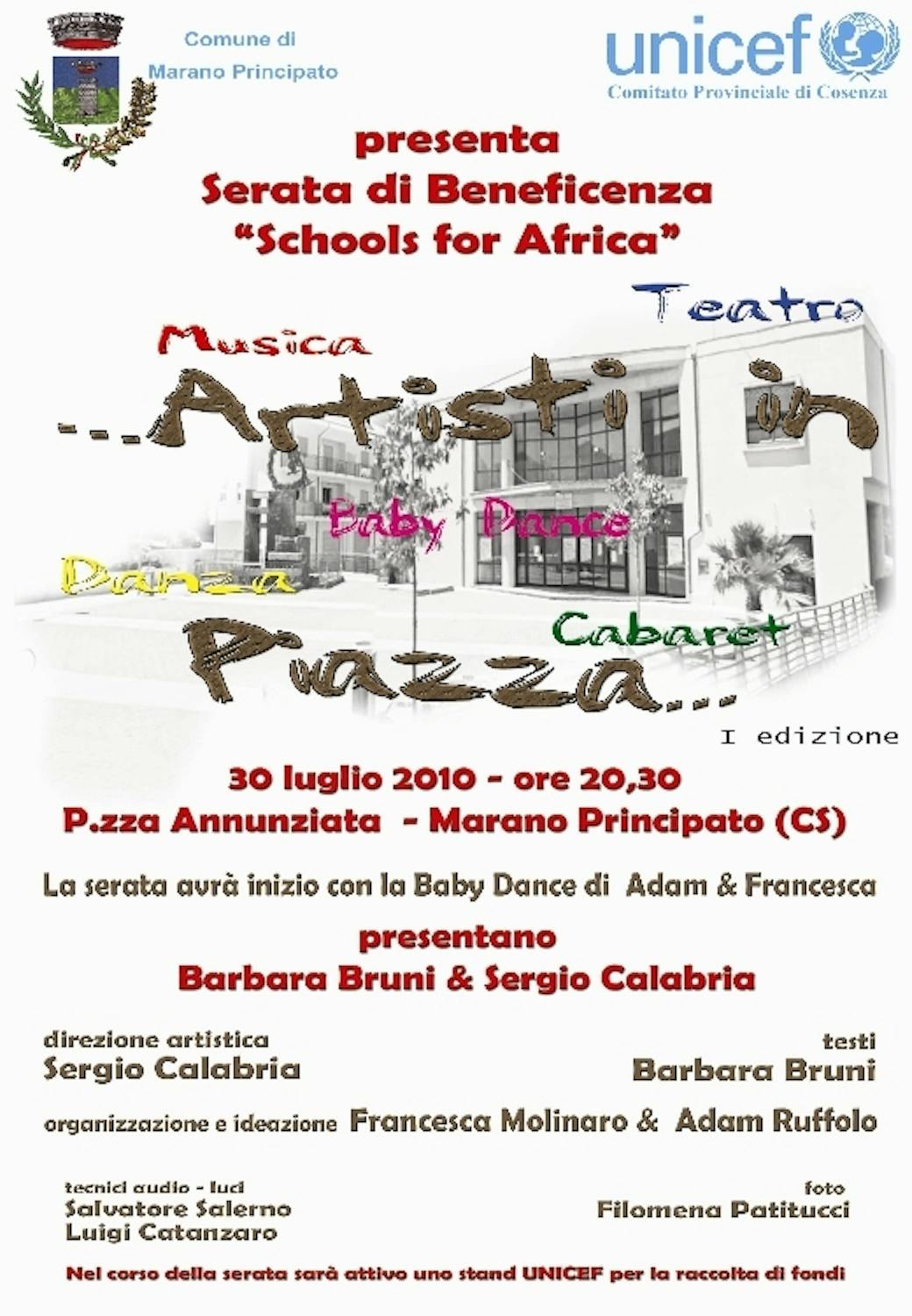 Comune di
Marano Principato

unicef
Comitato Provinciale di Cosenza

presenta
Serata di Beneficenza
"Schools for Africa"

Teatro
Musica
...Artisti in
Baby Dance
Danza
Cabaret
Piazza...
I edizione

30 luglio 2010 - ore 20,30
P.zza Annunziata - Marano Principato (CS)

La serata avrà inizio con la Baby Dance di Adam & Francesca

presentano
Barbara Bruni & Sergio Calabria

direzione artistica
Sergio Calabria

testi
Barbara Bruni

organizzazione e ideazione Francesca Molinaro & Adam Ruffolo

tecnici audio - luci
Salvatore Salerno
Luigi Catanzaro

foto
Filomena Patitucci

Nel corso della serata sarà attivo uno stand UNICEF per la raccolta di fondi